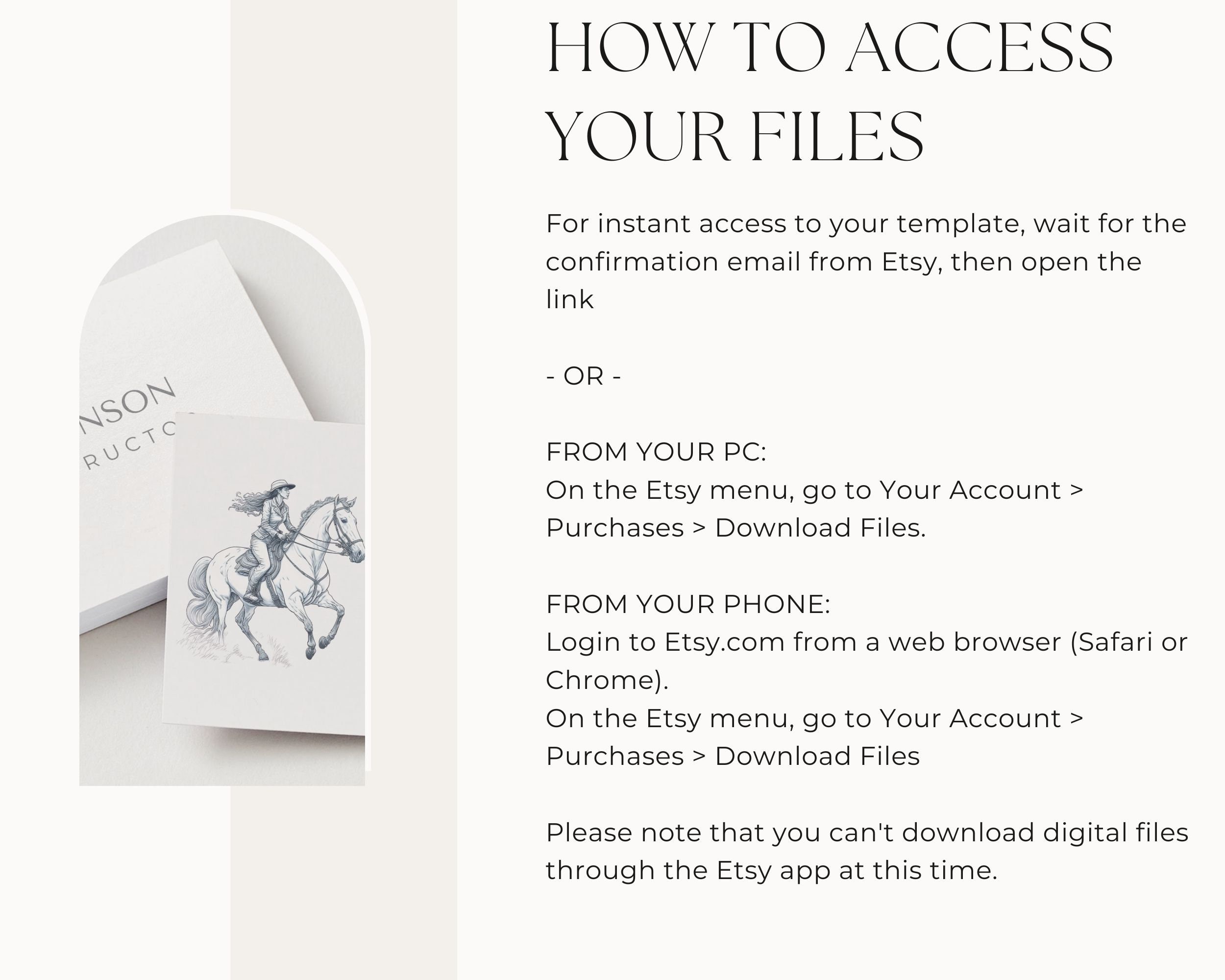 NSON
RUCTO

HOW TO ACCESS YOUR FILES

For instant access to your template, wait for the confirmation email from Etsy, then open the link

- OR -

FROM YOUR PC:
On the Etsy menu, go to Your Account > Purchases > Download Files.

FROM YOUR PHONE:
Login to Etsy.com from a web browser (Safari or Chrome).
On the Etsy menu, go to Your Account > Purchases > Download Files

Please note that you can't download digital files through the Etsy app at this time.